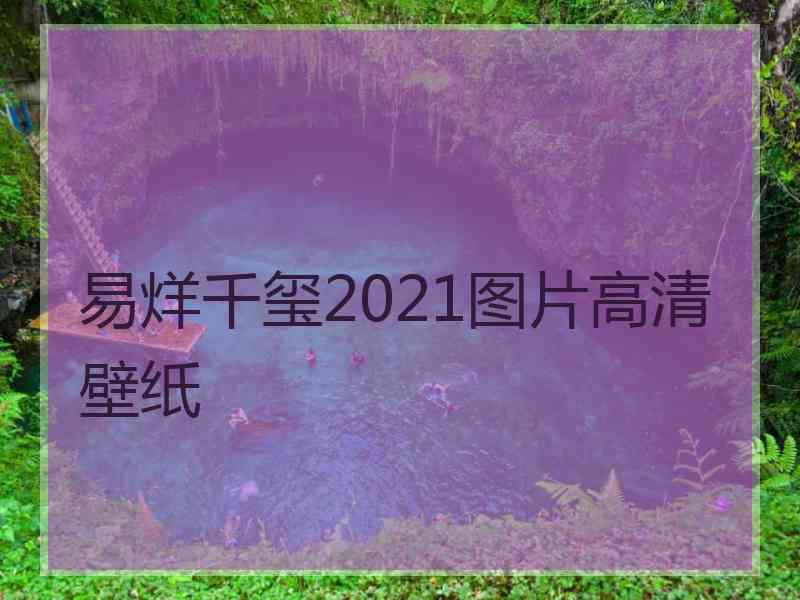 易烊千玺2021图片高清壁纸